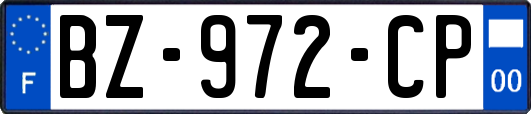 F
BZ-972-CP
00